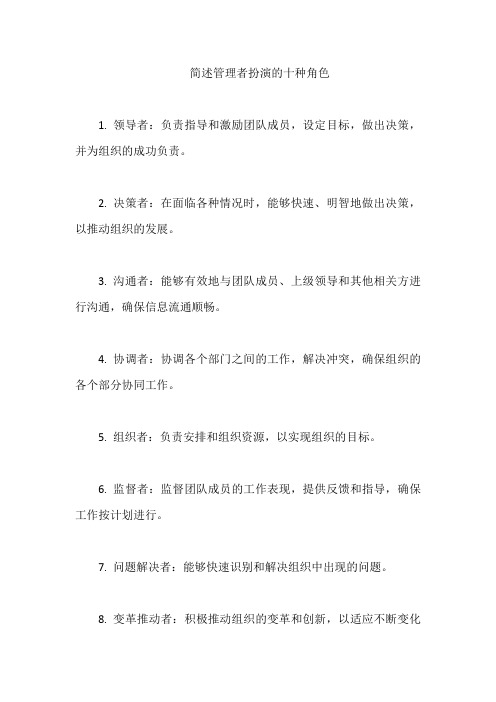 简述管理者扮演的十种角色

1. 领导者：负责指导和激励团队成员，设定目标，做出决策，并为组织的成功负责。

2. 决策者：在面临各种情况时，能够快速、明智地做出决策，以推动组织的发展。

3. 沟通者：能够有效地与团队成员、上级领导和其他相关方进行沟通，确保信息流通顺畅。

4. 协调者：协调各个部门之间的工作，解决冲突，确保组织的各个部分协同工作。

5. 组织者：负责安排和组织资源，以实现组织的目标。

6. 监督者：监督团队成员的工作表现，提供反馈和指导，确保工作按计划进行。

7. 问题解决者：能够快速识别和解决组织中出现的问题。

8. 变革推动者：积极推动组织的变革和创新，以适应不断变化